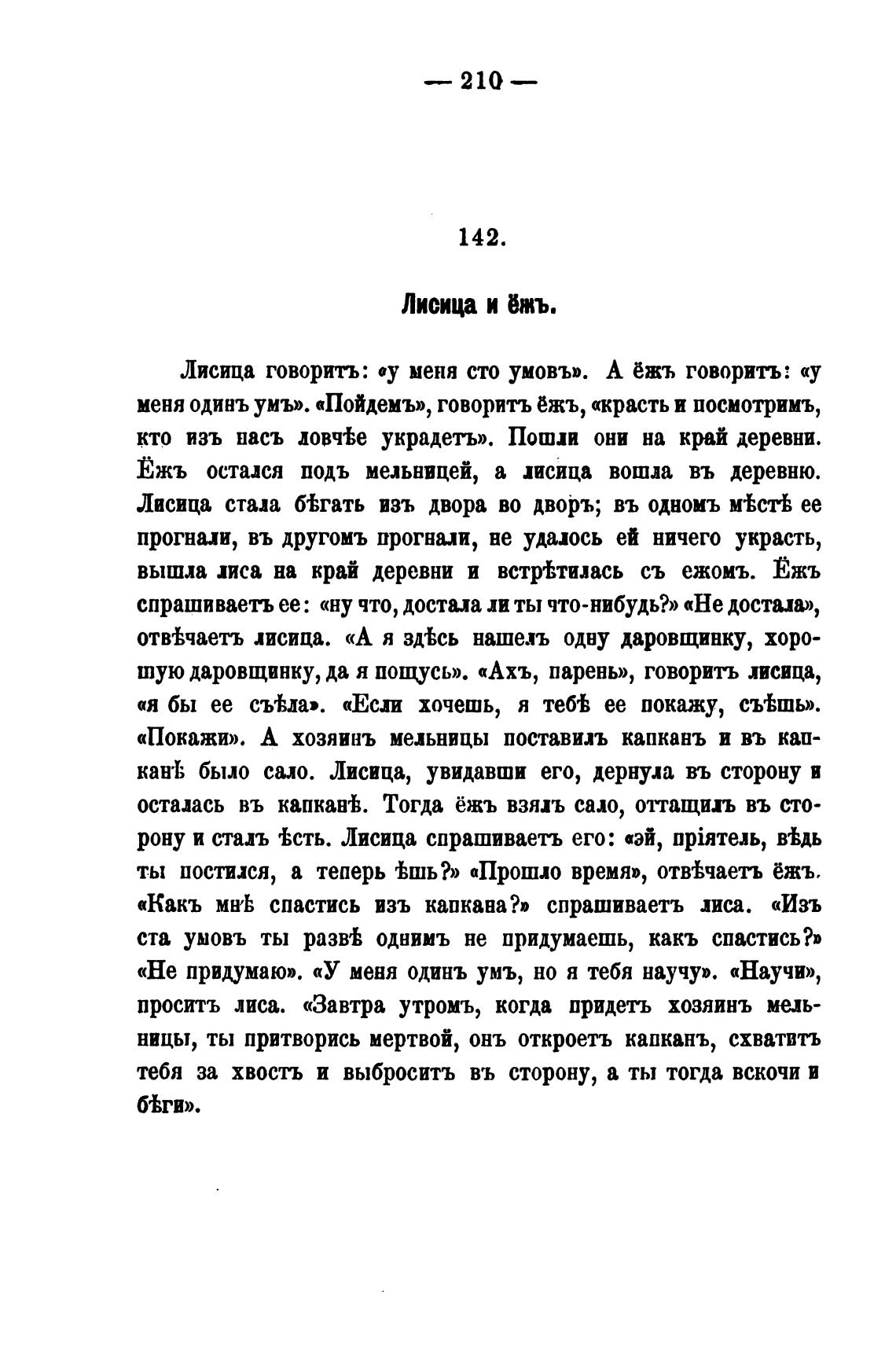 — 210 —

142.

Лисица и ёжъ.

Лисица говоритъ: «у меня сто умовъ». А ёжъ говоритъ: «у меня одинъ умъ». «Пойдемъ», говоритъ ёжъ, «красть и посмотримъ, кто изъ насъ ловчѣе украдетъ». Пошли они на край деревни. Ёжъ остался подъ мельницей, а лисица вошла въ деревню. Лисица стала бѣгать изъ двора во дворъ; въ одномъ мѣстѣ ее прогнали, въ другомъ прогнали, не удалось ей ничего украсть, вышла лиса на край деревни и встрѣтилась съ ежомъ. Ёжъ спрашиваетъ ее: «ну что, достала ли ты что-нибудь?» «Не достала», отвѣчаетъ лисица. «А я здѣсь нашелъ одну даровщинку, хорошую даровщинку, да я пощусь». «Ахъ, парень», говоритъ лисица, «я бы ее съѣла». «Если хочешь, я тебѣ ее покажу, съѣшь». «Покажи». А хозяинъ мельницы поставилъ капканъ и въ капканѣ было сало. Лисица, увидавши его, дернула въ сторону и осталась въ капканѣ. Тогда ёжъ взялъ сало, оттащилъ въ сторону и сталъ ѣсть. Лисица спрашиваетъ его: «эй, пріятель, вѣдь ты постился, а теперь ѣшь?» «Прошло время», отвѣчаетъ ёжъ. «Какъ мнѣ спастись изъ капкана?» спрашиваетъ лиса. «Изъ ста умовъ ты развѣ однимъ не придумаешь, какъ спастись?» «Не придумаю». «У меня одинъ умъ, но я тебя научу». «Научи», проситъ лиса. «Завтра утромъ, когда придетъ хозяинъ мельницы, ты притворись мертвой, онъ откроетъ капканъ, схватитъ тебя за хвостъ и выброситъ въ сторону, а ты тогда вскочи и бѣги».